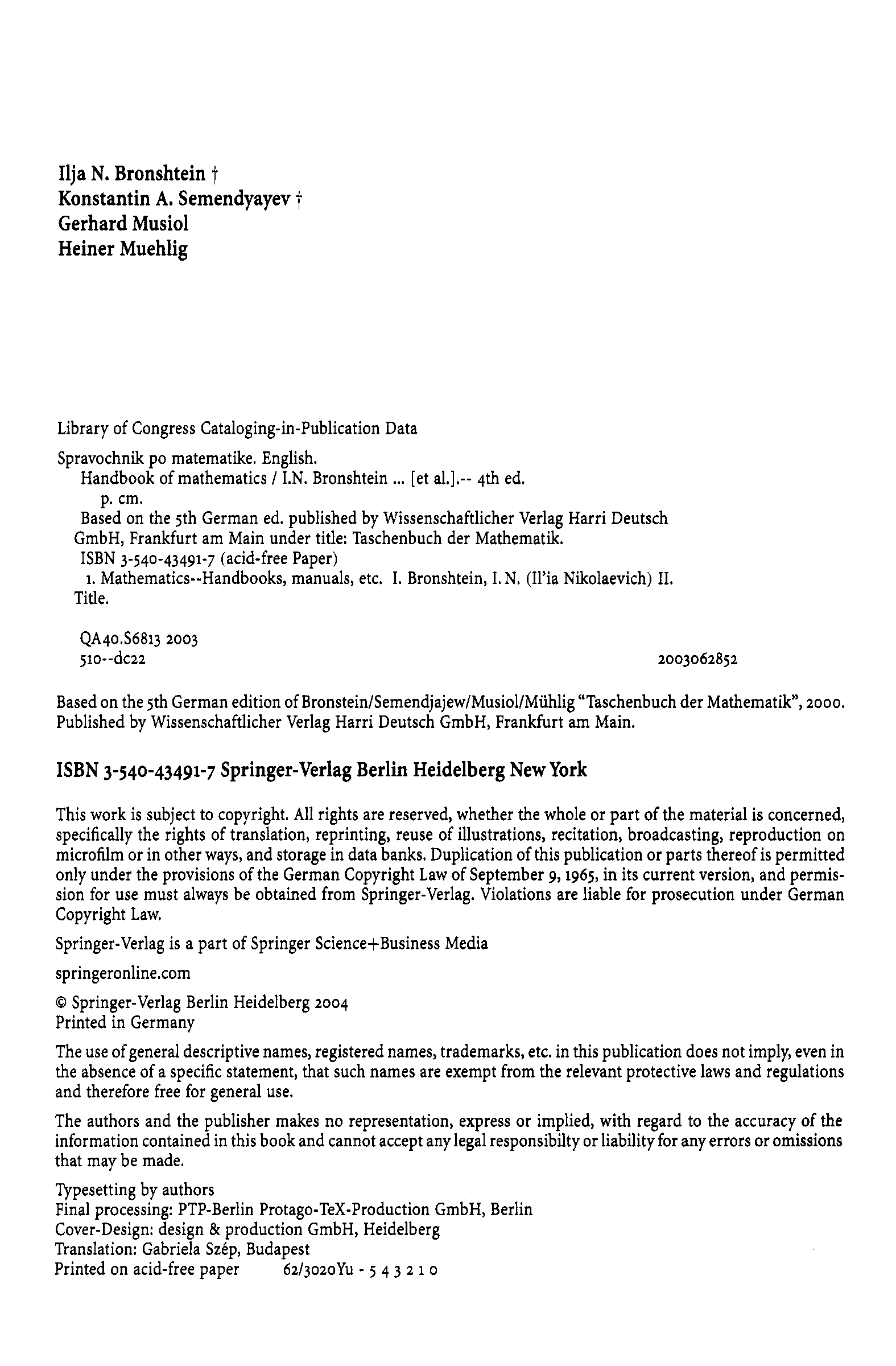 Ilja N. Bronshtein †
Konstantin A. Semendyayev †
Gerhard Musiol
Heiner Muehlig

Library of Congress Cataloging-in-Publication Data

Spravochnik po matematike. English.
Handbook of mathematics / I.N. Bronshtein ... [et al.].-- 4th ed.
p. cm.
Based on the 5th German ed. published by Wissenschaftlicher Verlag Harri Deutsch GmbH, Frankfurt am Main under title: Taschenbuch der Mathematik.
ISBN 3-540-43491-7 (acid-free Paper)
1. Mathematics--Handbooks, manuals, etc. I. Bronshtein, I. N. (Il'ia Nikolaevich) II. Title.

QA40.S6813 2003
510--dc22 2003062852

Based on the 5th German edition of Bronstein/Semendjajew/Musiol/Mühlig "Taschenbuch der Mathematik", 2000. Published by Wissenschaftlicher Verlag Harri Deutsch GmbH, Frankfurt am Main.

ISBN 3-540-43491-7 Springer-Verlag Berlin Heidelberg New York

This work is subject to copyright. All rights are reserved, whether the whole or part of the material is concerned, specifically the rights of translation, reprinting, reuse of illustrations, recitation, broadcasting, reproduction on microfilm or in other ways, and storage in data banks. Duplication of this publication or parts thereof is permitted only under the provisions of the German Copyright Law of September 9, 1965, in its current version, and permission for use must always be obtained from Springer-Verlag. Violations are liable for prosecution under German Copyright Law.

Springer-Verlag is a part of Springer Science+Business Media

springeronline.com

© Springer-Verlag Berlin Heidelberg 2004
Printed in Germany

The use of general descriptive names, registered names, trademarks, etc. in this publication does not imply, even in the absence of a specific statement, that such names are exempt from the relevant protective laws and regulations and therefore free for general use.

The authors and the publisher makes no representation, express or implied, with regard to the accuracy of the information contained in this book and cannot accept any legal responsibilty or liability for any errors or omissions that may be made.

Typesetting by authors
Final processing: PTP-Berlin Protago-TeX-Production GmbH, Berlin
Cover-Design: design & production GmbH, Heidelberg
Translation: Gabriela Szép, Budapest
Printed on acid-free paper 62/3020Yu - 5 4 3 2 1 0